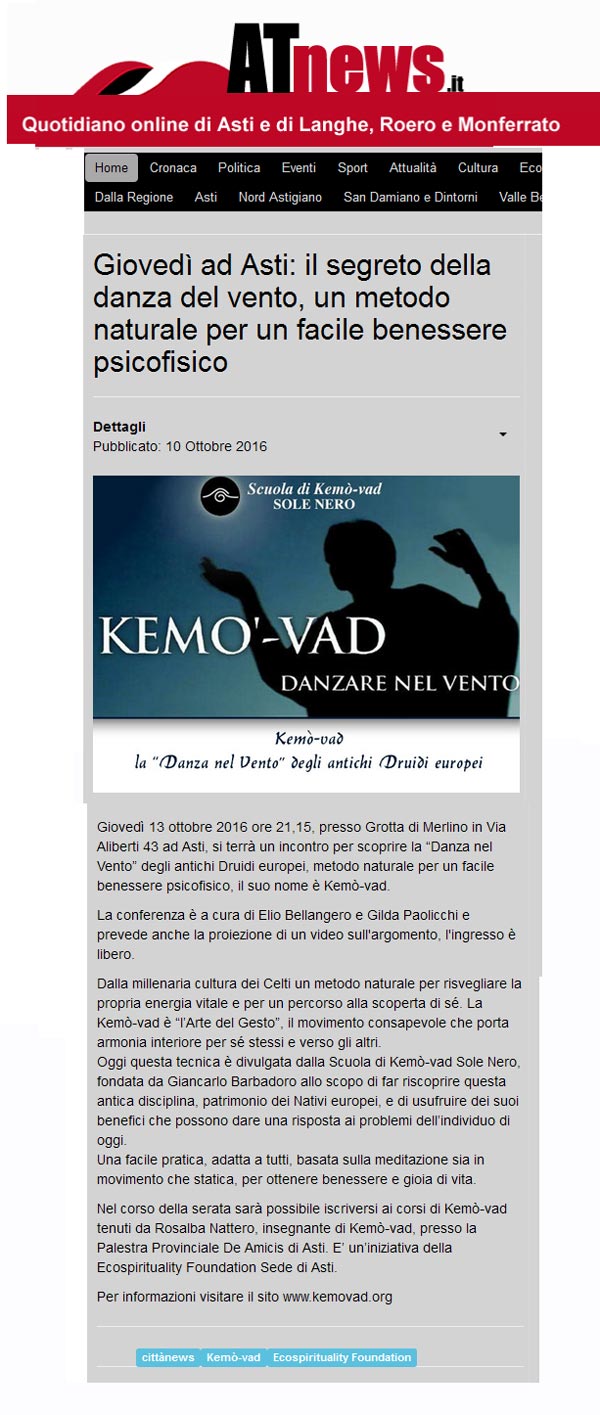 ATnews.it

Quotidiano online di Asti e di Langhe, Roero e Monferrato

Home Cronaca Politica Eventi Sport Attualità Cultura Eco
Dalla Regione Asti Nord Astigiano San Damiano e Dintorni Valle Be

Giovedì ad Asti: il segreto della danza del vento, un metodo naturale per un facile benessere psicofisico

Dettagli
Pubblicato: 10 Ottobre 2016

Scuola di Kemò-vad
SOLE NERO

KEMO'-VAD
DANZARE NEL VENTO

Kemò-vad
la "Danza nel Vento" degli antichi Druidi europei

Giovedì 13 ottobre 2016 ore 21,15, presso Grotta di Merlino in Via Aliberti 43 ad Asti, si terrà un incontro per scoprire la "Danza nel Vento" degli antichi Druidi europei, metodo naturale per un facile benessere psicofisico, il suo nome è Kemò-vad.

La conferenza è a cura di Elio Bellangero e Gilda Paolicchi e prevede anche la proiezione di un video sull'argomento, l'ingresso è libero.

Dalla millenaria cultura dei Celti un metodo naturale per risvegliare la propria energia vitale e per un percorso alla scoperta di sé. La Kemò-vad è "l'Arte del Gesto", il movimento consapevole che porta armonia interiore per sé stessi e verso gli altri.
Oggi questa tecnica è divulgata dalla Scuola di Kemò-vad Sole Nero, fondata da Giancarlo Barbadoro allo scopo di far riscoprire questa antica disciplina, patrimonio dei Nativi europei, e di usufruire dei suoi benefici che possono dare una risposta ai problemi dell'individuo di oggi.
Una facile pratica, adatta a tutti, basata sulla meditazione sia in movimento che statica, per ottenere benessere e gioia di vita.

Nel corso della serata sarà possibile iscriversi ai corsi di Kemò-vad tenuti da Rosalba Nattero, insegnante di Kemò-vad, presso la Palestra Provinciale De Amicis di Asti. E' un'iniziativa della Ecospirituality Foundation Sede di Asti.

Per informazioni visitare il sito www.kemovad.org

cittànews Kemò-vad Ecospirituality Foundation